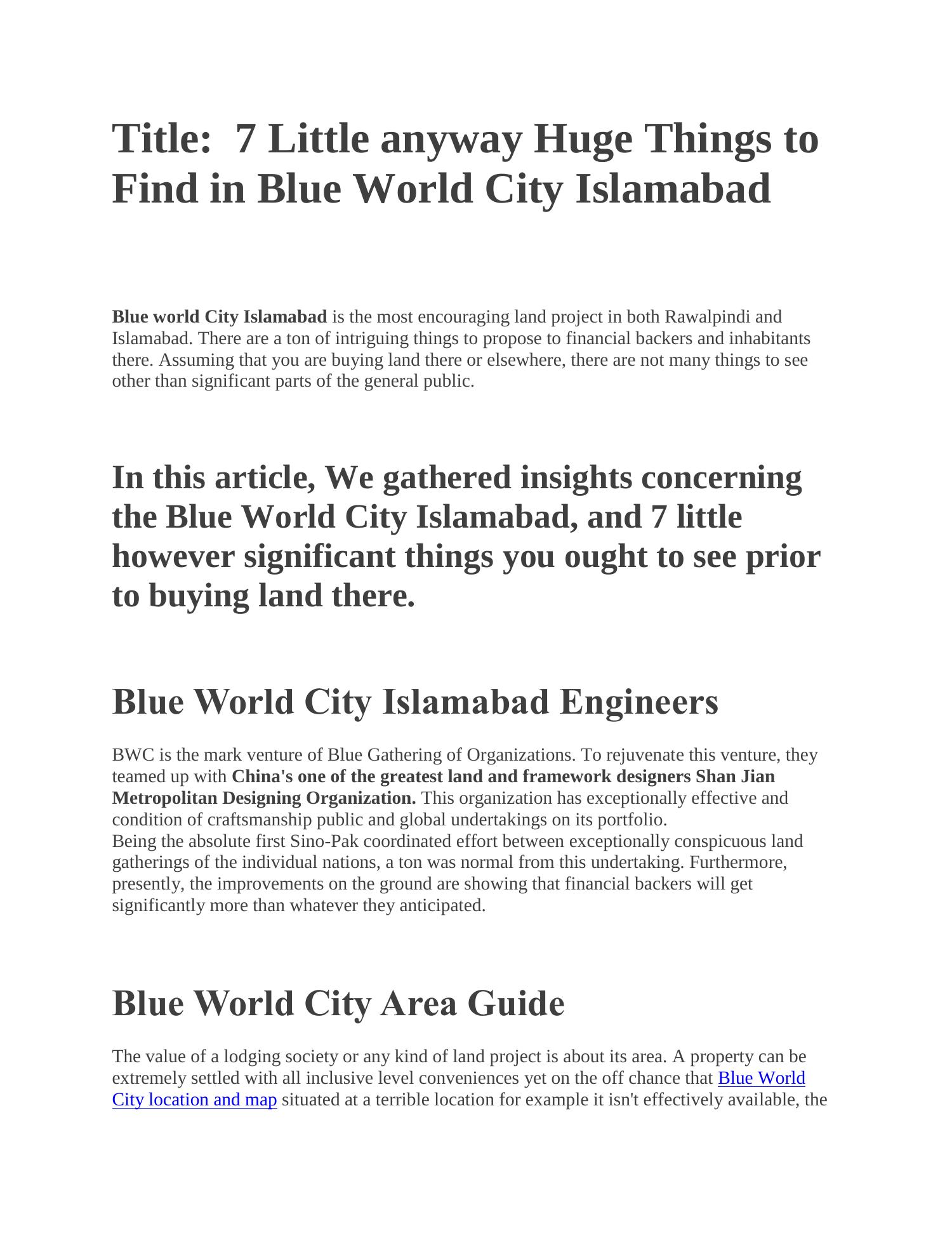 Title:  7 Little anyway Huge Things to Find in Blue World City Islamabad

Blue world City Islamabad is the most encouraging land project in both Rawalpindi and Islamabad. There are a ton of intriguing things to propose to financial backers and inhabitants there. Assuming that you are buying land there or elsewhere, there are not many things to see other than significant parts of the general public.

In this article, We gathered insights concerning the Blue World City Islamabad, and 7 little however significant things you ought to see prior to buying land there.

Blue World City Islamabad Engineers

BWC is the mark venture of Blue Gathering of Organizations. To rejuvenate this venture, they teamed up with China's one of the greatest land and framework designers Shan Jian Metropolitan Designing Organization. This organization has exceptionally effective and condition of craftsmanship public and global undertakings on its portfolio.
Being the absolute first Sino-Pak coordinated effort between exceptionally conspicuous land gatherings of the individual nations, a ton was normal from this undertaking. Furthermore, presently, the improvements on the ground are showing that financial backers will get significantly more than whatever they anticipated.

Blue World City Area Guide

The value of a lodging society or any kind of land project is about its area. A property can be extremely settled with all inclusive level conveniences yet on the off chance that Blue World City location and map situated at a terrible location for example it isn't effectively available, the